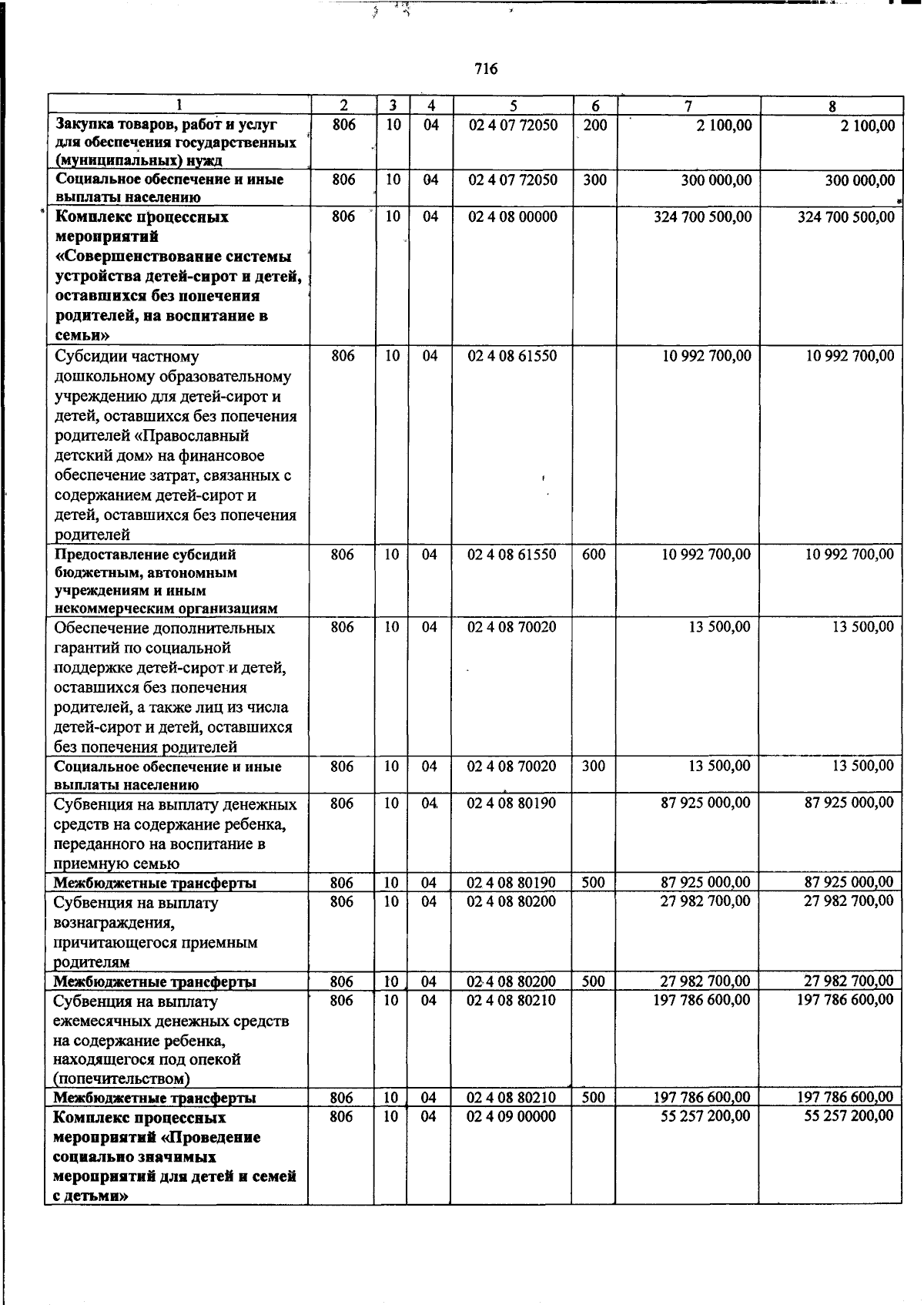 716

| 1 | 2 | 3 | 4 | 5 | 6 | 7 | 8 |
|---|---|---|---|---|---|---|---|
| Закупка товаров, работ и услуг для обеспечения государственных (муниципальных) нужд | 806 | 10 | 04 | 02 4 07 72050 | 200 | 2 100,00 | 2 100,00 |
| Социальное обеспечение и иные выплаты населению | 806 | 10 | 04 | 02 4 07 72050 | 300 | 300 000,00 | 300 000,00 |
| Комплекс процессных мероприятий «Совершенствование системы устройства детей-сирот и детей, оставшихся без попечения родителей, на воспитание в семьи» | 806 | 10 | 04 | 02 4 08 00000 | | 324 700 500,00 | 324 700 500,00 |
| Субсидии частному дошкольному образовательному учреждению для детей-сирот и детей, оставшихся без попечения родителей «Православный детский дом» на финансовое обеспечение затрат, связанных с содержанием детей-сирот и детей, оставшихся без попечения родителей | 806 | 10 | 04 | 02 4 08 61550 | | 10 992 700,00 | 10 992 700,00 |
| Предоставление субсидий бюджетным, автономным учреждениям и иным некоммерческим организациям | 806 | 10 | 04 | 02 4 08 61550 | 600 | 10 992 700,00 | 10 992 700,00 |
| Обеспечение дополнительных гарантий по социальной поддержке детей-сирот и детей, оставшихся без попечения родителей, а также лиц из числа детей-сирот и детей, оставшихся без попечения родителей | 806 | 10 | 04 | 02 4 08 70020 | | 13 500,00 | 13 500,00 |
| Социальное обеспечение и иные выплаты населению | 806 | 10 | 04 | 02 4 08 70020 | 300 | 13 500,00 | 13 500,00 |
| Субвенция на выплату денежных средств на содержание ребенка, переданного на воспитание в приемную семью | 806 | 10 | 04 | 02 4 08 80190 | | 87 925 000,00 | 87 925 000,00 |
| Межбюджетные трансферты | 806 | 10 | 04 | 02 4 08 80190 | 500 | 87 925 000,00 | 87 925 000,00 |
| Субвенция на выплату вознаграждения, причитающегося приемным родителям | 806 | 10 | 04 | 02 4 08 80200 | | 27 982 700,00 | 27 982 700,00 |
| Межбюджетные трансферты | 806 | 10 | 04 | 02 4 08 80200 | 500 | 27 982 700,00 | 27 982 700,00 |
| Субвенция на выплату ежемесячных денежных средств на содержание ребенка, находящегося под опекой (попечительством) | 806 | 10 | 04 | 02 4 08 80210 | | 197 786 600,00 | 197 786 600,00 |
| Межбюджетные трансферты | 806 | 10 | 04 | 02 4 08 80210 | 500 | 197 786 600,00 | 197 786 600,00 |
| Комплекс процессных мероприятий «Проведение социально значимых мероприятий для детей и семей с детьми» | 806 | 10 | 04 | 02 4 09 00000 | | 55 257 200,00 | 55 257 200,00 |